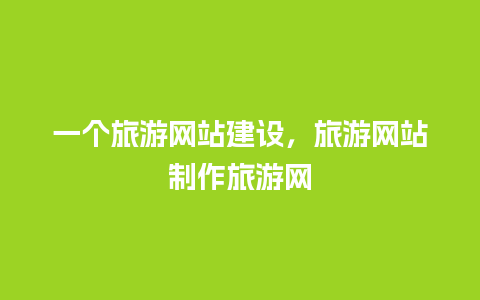 一个旅游网站建设，旅游网站制作旅游网